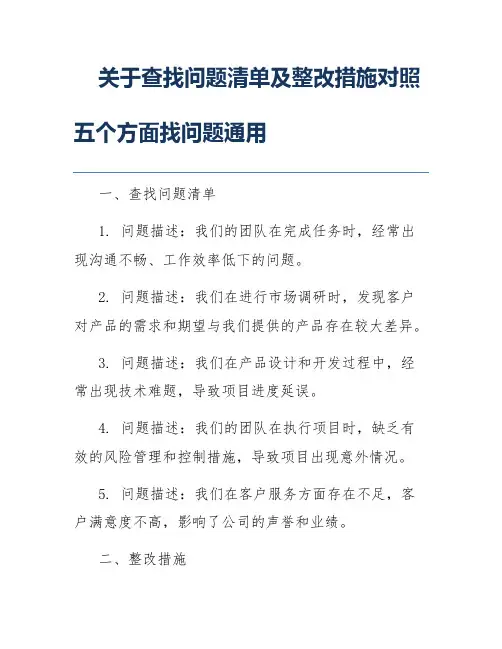 关于查找问题清单及整改措施对照五个方面找问题通用

一、查找问题清单

1. 问题描述：我们的团队在完成任务时，经常出现沟通不畅、工作效率低下的问题。

2. 问题描述：我们在进行市场调研时，发现客户对产品的需求和期望与我们提供的产品存在较大差异。

3. 问题描述：我们在产品设计和开发过程中，经常出现技术难题，导致项目进度延误。

4. 问题描述：我们的团队在执行项目时，缺乏有效的风险管理和控制措施，导致项目出现意外情况。

5. 问题描述：我们在客户服务方面存在不足，客户满意度不高，影响了公司的声誉和业绩。

二、整改措施